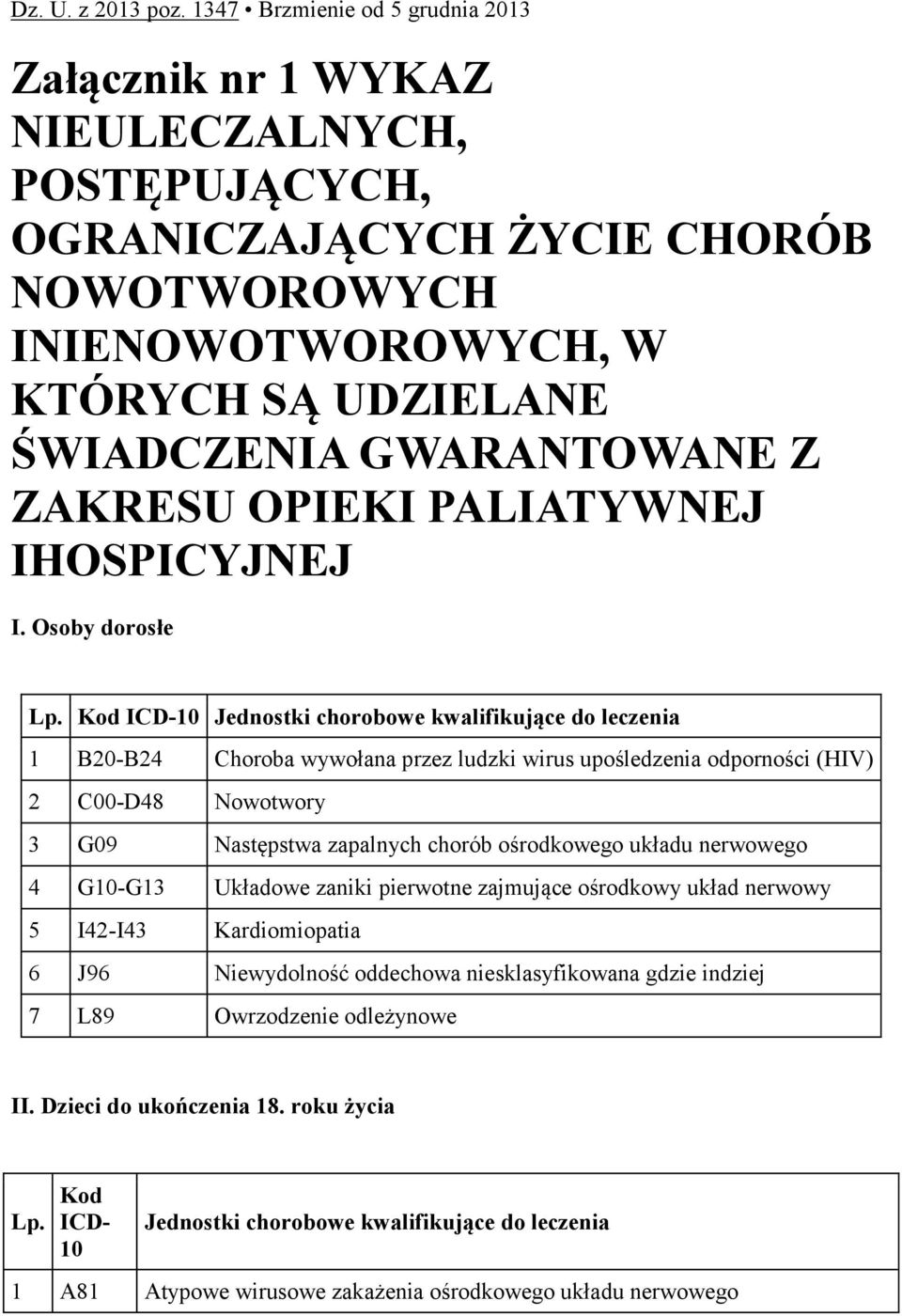 Dz. U. z 2013 poz. 1347 • Brzmienie od 5 grudnia 2013

Załącznik nr 1 WYKAZ NIEULECZALNYCH, POSTĘPUJĄCYCH, OGRANICZAJĄCYCH ŻYCIE CHORÓB NOWOTWOROWYCH INIENOWOTWOROWYCH, W KTÓRYCH SĄ UDZIELANE ŚWIADCZENIA GWARANTOWANE Z ZAKRESU OPIEKI PALIATYWNEJ IHOSPICYJNEJ

I. Osoby dorosłe

| Lp. | Kod ICD-10 | Jednostki chorobowe kwalifikujące do leczenia |
|---|---|---|
| 1 | B20-B24 | Choroba wywołana przez ludzki wirus upośledzenia odporności (HIV) |
| 2 | C00-D48 | Nowotwory |
| 3 | G09 | Następstwa zapalnych chorób ośrodkowego układu nerwowego |
| 4 | G10-G13 | Układowe zaniki pierwotne zajmujące ośrodkowy układ nerwowy |
| 5 | I42-I43 | Kardiomiopatia |
| 6 | J96 | Niewydolność oddechowa niesklasyfikowana gdzie indziej |
| 7 | L89 | Owrzodzenie odleżynowe |

II. Dzieci do ukończenia 18. roku życia

| Lp. | Kod ICD-10 | Jednostki chorobowe kwalifikujące do leczenia |
|---|---|---|
| 1 | A81 | Atypowe wirusowe zakażenia ośrodkowego układu nerwowego |